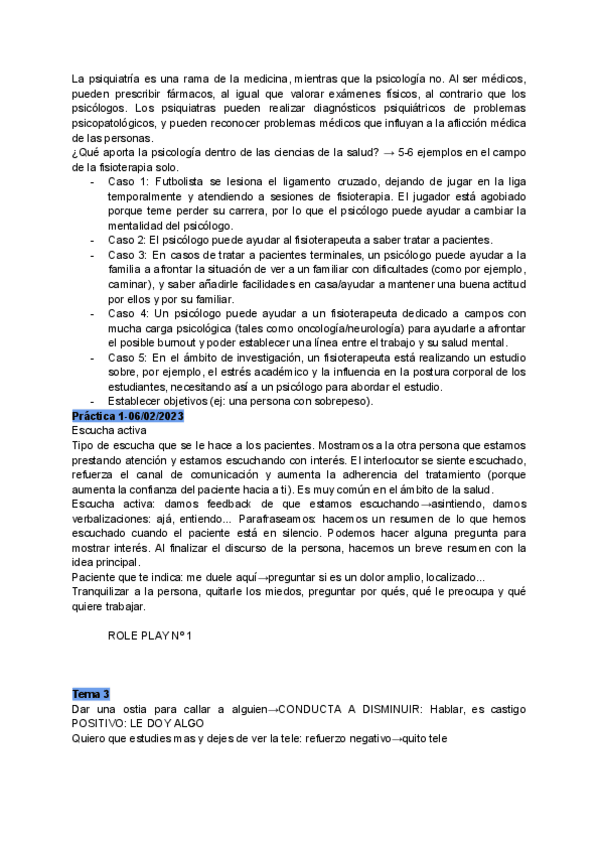 La psiquiatría es una rama de la medicina, mientras que la psicología no. Al ser médicos, pueden prescribir fármacos, al igual que valorar exámenes físicos, al contrario que los psicólogos. Los psiquiatras pueden realizar diagnósticos psiquiátricos de problemas psicopatológicos, y pueden reconocer problemas médicos que influyan a la aflicción médica de las personas.
¿Qué aporta la psicología dentro de las ciencias de la salud? → 5-6 ejemplos en el campo de la fisioterapia solo.
- Caso 1: Futbolista se lesiona el ligamento cruzado, dejando de jugar en la liga temporalmente y atendiendo a sesiones de fisioterapia. El jugador está agobiado porque teme perder su carrera, por lo que el psicólogo puede ayudar a cambiar la mentalidad del psicólogo.
- Caso 2: El psicólogo puede ayudar al fisioterapeuta a saber tratar a pacientes.
- Caso 3: En casos de tratar a pacientes terminales, un psicólogo puede ayudar a la familia a afrontar la situación de ver a un familiar con dificultades (como por ejemplo, caminar), y saber añadirle facilidades en casa/ayudar a mantener una buena actitud por ellos y por su familiar.
- Caso 4: Un psicólogo puede ayudar a un fisioterapeuta dedicado a campos con mucha carga psicológica (tales como oncología/neurología) para ayudarle a afrontar el posible burnout y poder establecer una línea entre el trabajo y su salud mental.
- Caso 5: En el ámbito de investigación, un fisioterapeuta está realizando un estudio sobre, por ejemplo, el estrés académico y la influencia en la postura corporal de los estudiantes, necesitando así a un psicólogo para abordar el estudio.
- Establecer objetivos (ej: una persona con sobrepeso).
Práctica 1-06/02/2023
Escucha activa
Tipo de escucha que se le hace a los pacientes. Mostramos a la otra persona que estamos prestando atención y estamos escuchando con interés. El interlocutor se siente escuchado, refuerza el canal de comunicación y aumenta la adherencia del tratamiento (porque aumenta la confianza del paciente hacia a ti). Es muy común en el ámbito de la salud.
Escucha activa: damos feedback de que estamos escuchando→asintiendo, damos verbalizaciones: ajá, entiendo... Parafraseamos: hacemos un resumen de lo que hemos escuchado cuando el paciente está en silencio. Podemos hacer alguna pregunta para mostrar interés. Al finalizar el discurso de la persona, hacemos un breve resumen con la idea principal.
Paciente que te indica: me duele aquí→preguntar si es un dolor amplio, localizado...
Tranquilizar a la persona, quitarle los miedos, preguntar por qués, qué le preocupa y qué quiere trabajar.

ROLE PLAY Nº 1

Tema 3
Dar una ostia para callar a alguien→CONDUCTA A DISMINUIR: Hablar, es castigo POSITIVO: LE DOY ALGO
Quiero que estudies mas y dejes de ver la tele: refuerzo negativo→quito tele